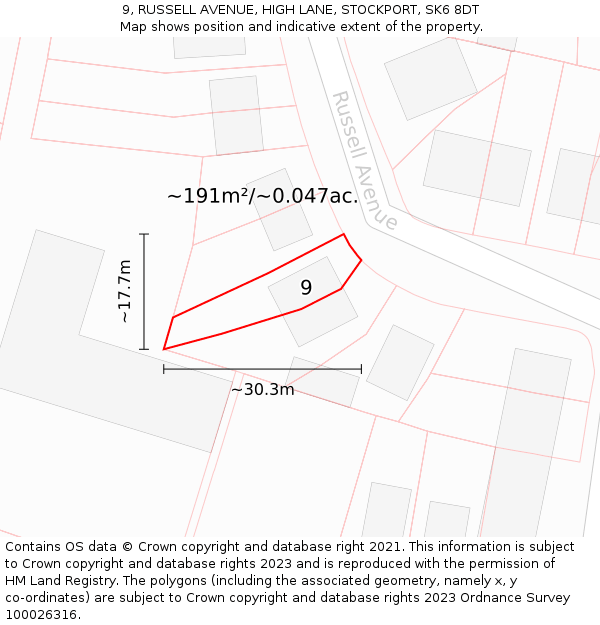 9, RUSSELL AVENUE, HIGH LANE, STOCKPORT, SK6 8DT
Map shows position and indicative extent of the property.

Russell Avenue

~191m²/~0.047ac.

~17.7m

9

~30.3m

Contains OS data © Crown copyright and database right 2021. This information is subject to Crown copyright and database rights 2023 and is reproduced with the permission of HM Land Registry. The polygons (including the associated geometry, namely x, y co-ordinates) are subject to Crown copyright and database rights 2023 Ordnance Survey 100026316.